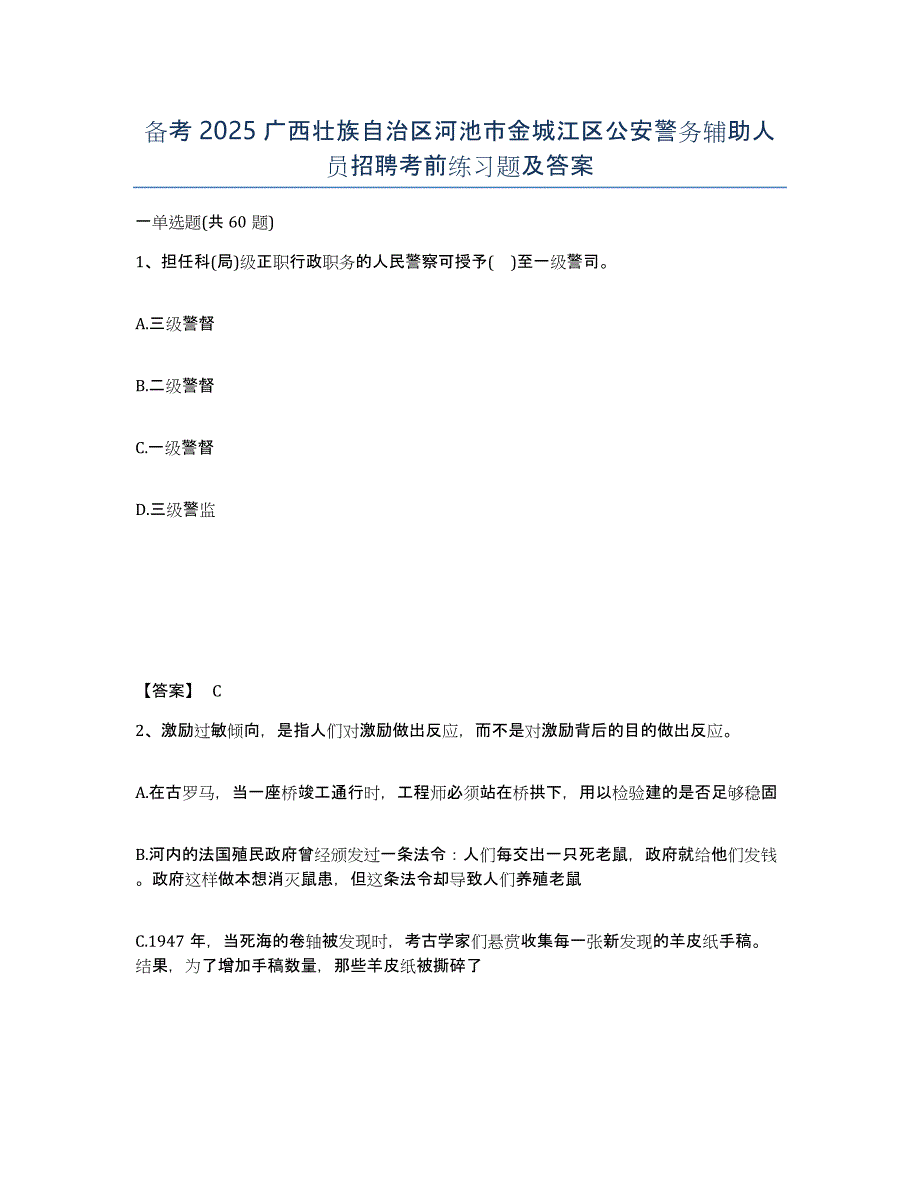 备考 2025 广西壮族自治区河池市金城江区公安警务辅助人员招聘考前练习题及答案

一单选题(共 60 题)

1、担任科(局)级正职行政职务的人民警察可授予(　)至一级警司。

A.三级警督

B.二级警督

C.一级警督

D.三级警监

【答案】 C

2、激励过敏倾向，是指人们对激励做出反应，而不是对激励背后的目的做出反应。

A.在古罗马，当一座桥竣工通行时，工程师必须站在桥拱下，用以检验建的是否足够稳固

B.河内的法国殖民政府曾经颁发过一条法令：人们每交出一只死老鼠，政府就给他们发钱。政府这样做本想消灭鼠患，但这条法令却导致人们养殖老鼠

C.1947 年，当死海的卷轴被发现时，考古学家们悬赏收集每一张新发现的羊皮纸手稿。结果，为了增加手稿数量，那些羊皮纸被撕碎了